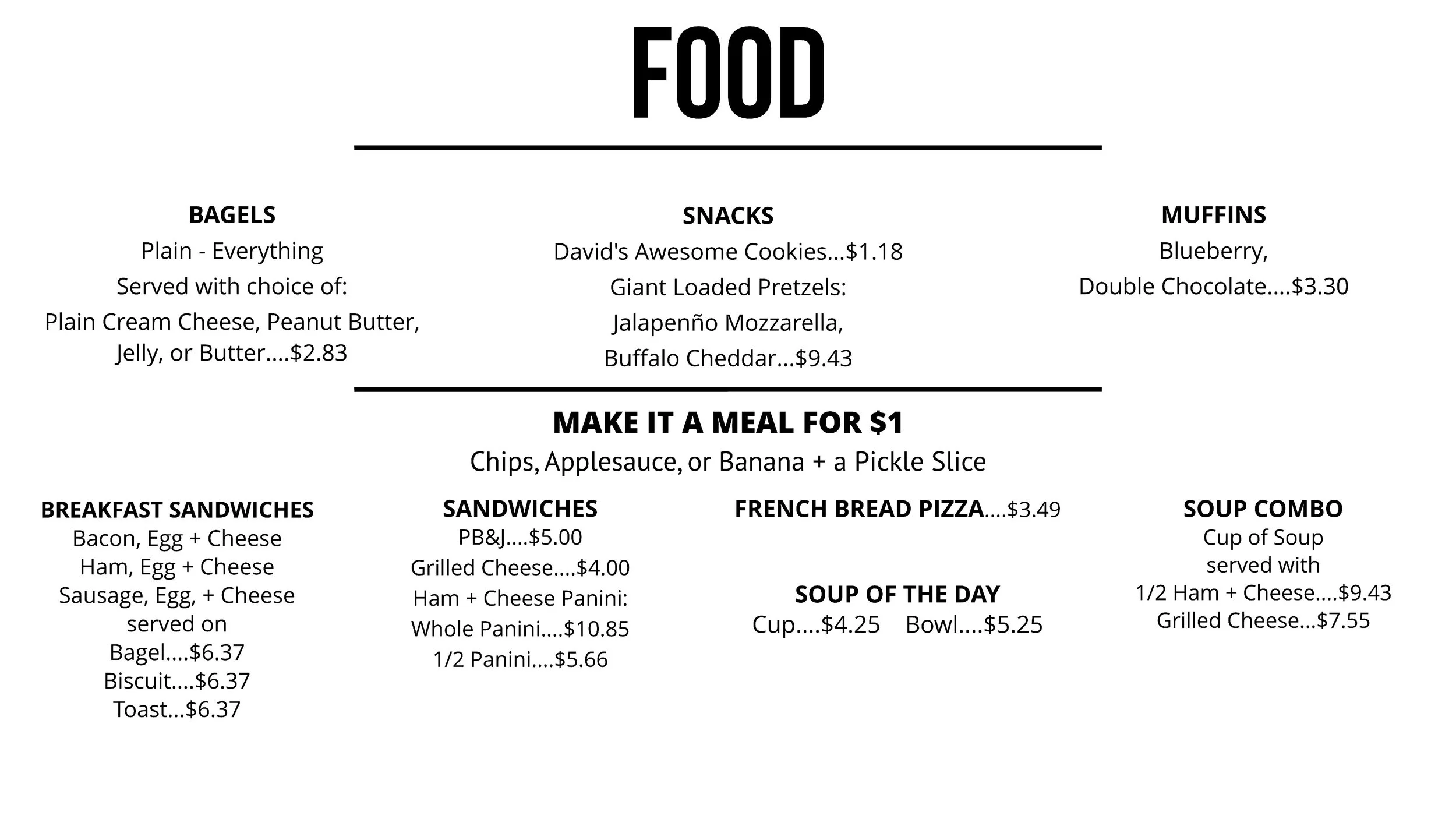 FOOD

BAGELS
Plain - Everything
Served with choice of:
Plain Cream Cheese, Peanut Butter, Jelly, or Butter....$2.83

SNACKS
David's Awesome Cookies...$1.18
Giant Loaded Pretzels:
Jalapenño Mozzarella,
Buffalo Cheddar...$9.43

MUFFINS
Blueberry,
Double Chocolate....$3.30

MAKE IT A MEAL FOR $1
Chips, Applesauce, or Banana + a Pickle Slice

BREAKFAST SANDWICHES
Bacon, Egg + Cheese
Ham, Egg + Cheese
Sausage, Egg, + Cheese
served on
Bagel....$6.37
Biscuit....$6.37
Toast...$6.37

SANDWICHES
PB&J....$5.00
Grilled Cheese....$4.00
Ham + Cheese Panini:
Whole Panini....$10.85
1/2 Panini....$5.66

FRENCH BREAD PIZZA....$3.49

SOUP OF THE DAY
Cup....$4.25 Bowl....$5.25

SOUP COMBO
Cup of Soup
served with
1/2 Ham + Cheese....$9.43
Grilled Cheese...$7.55